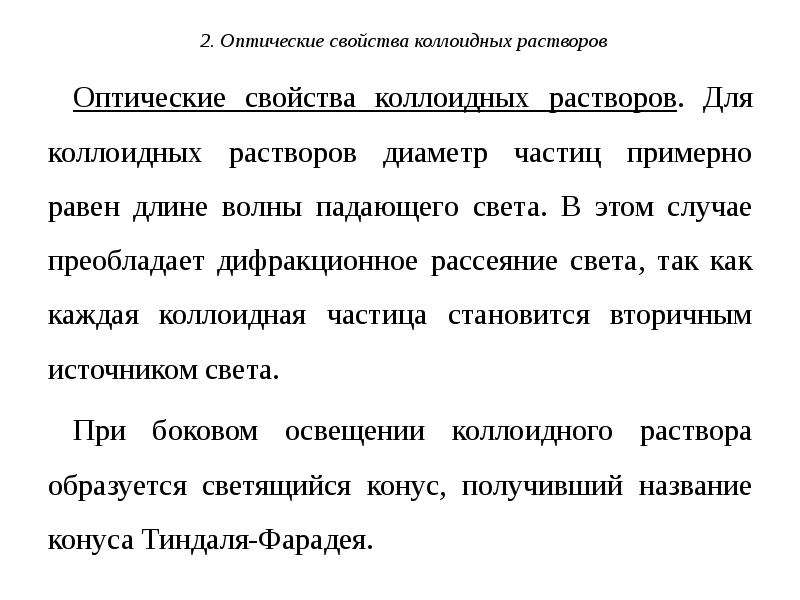 2. Оптические свойства коллоидных растворов

Оптические свойства коллоидных растворов. Для коллоидных растворов диаметр частиц примерно равен длине волны падающего света. В этом случае преобладает дифракционное рассеяние света, так как каждая коллоидная частица становится вторичным источником света.

При боковом освещении коллоидного раствора образуется светящийся конус, получивший название конуса Тиндаля-Фарадея.